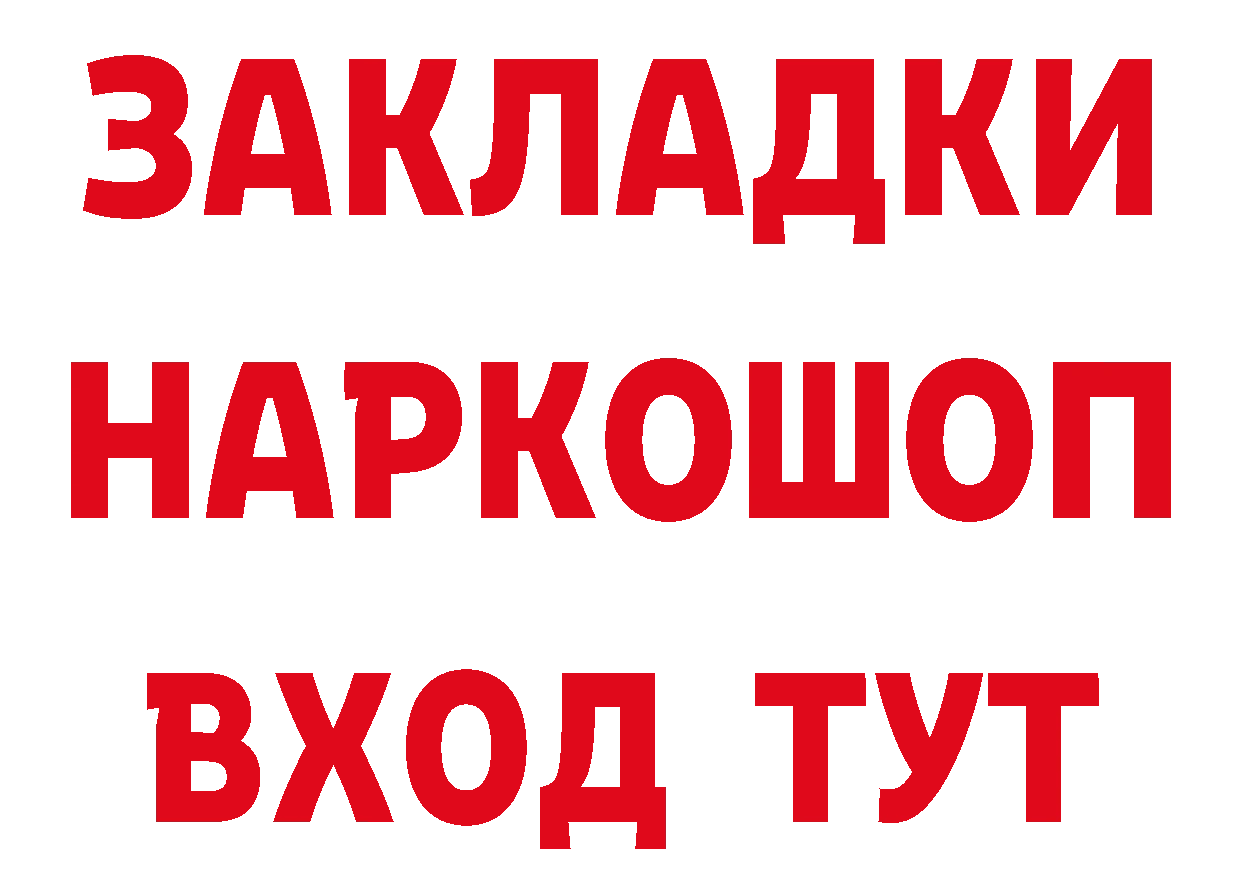 ЗАКЛАДКИ
НАРКОШОП
ВХОД ТУТ